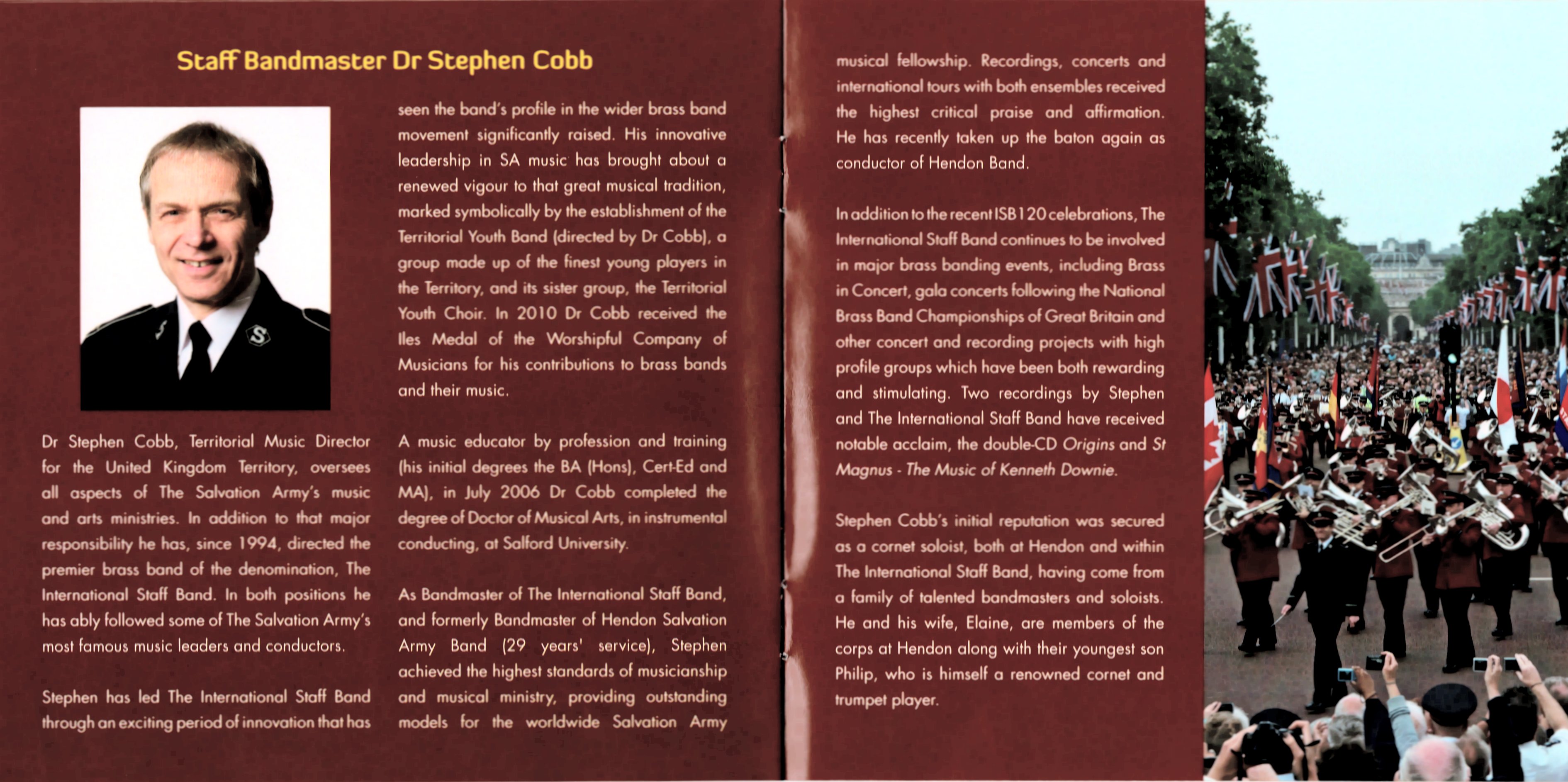 Staff Bandmaster Dr Stephen Cobb

Dr Stephen Cobb, Territorial Music Director for the United Kingdom Territory, oversees all aspects of The Salvation Army's music and arts ministries. In addition to that major responsibility he has, since 1994, directed the premier brass band of the denomination, The International Staff Band. In both positions he has ably followed some of The Salvation Army's most famous music leaders and conductors.

Stephen has led The International Staff Band through an exciting period of innovation that has seen the band's profile in the wider brass band movement significantly raised. His innovative leadership in SA music has brought about a renewed vigour to that great musical tradition, marked symbolically by the establishment of the Territorial Youth Band (directed by Dr Cobb), a group made up of the finest young players in the Territory, and its sister group, the Territorial Youth Choir. In 2010 Dr Cobb received the Iles Medal of the Worshipful Company of Musicians for his contributions to brass bands and their music.

A music educator by profession and training (his initial degrees the BA (Hons), Cert-Ed and MA), in July 2006 Dr Cobb completed the degree of Doctor of Musical Arts, in instrumental conducting, at Salford University.

As Bandmaster of The International Staff Band, and formerly Bandmaster of Hendon Salvation Army Band (29 years' service), Stephen achieved the highest standards of musicianship and musical ministry, providing outstanding models for the worldwide Salvation Army musical fellowship. Recordings, concerts and international tours with both ensembles received the highest critical praise and affirmation. He has recently taken up the baton again as conductor of Hendon Band.

In addition to the recent ISB120 celebrations, The International Staff Band continues to be involved in major brass banding events, including Brass in Concert, gala concerts following the National Brass Band Championships of Great Britain and other concert and recording projects with high profile groups which have been both rewarding and stimulating. Two recordings by Stephen and The International Staff Band have received notable acclaim, the double-CD Origins and St Magnus - The Music of Kenneth Downie.

Stephen Cobb's initial reputation was secured as a cornet soloist, both at Hendon and within The International Staff Band, having come from a family of talented bandmasters and soloists. He and his wife, Elaine, are members of the corps at Hendon along with their youngest son Philip, who is himself a renowned cornet and trumpet player.